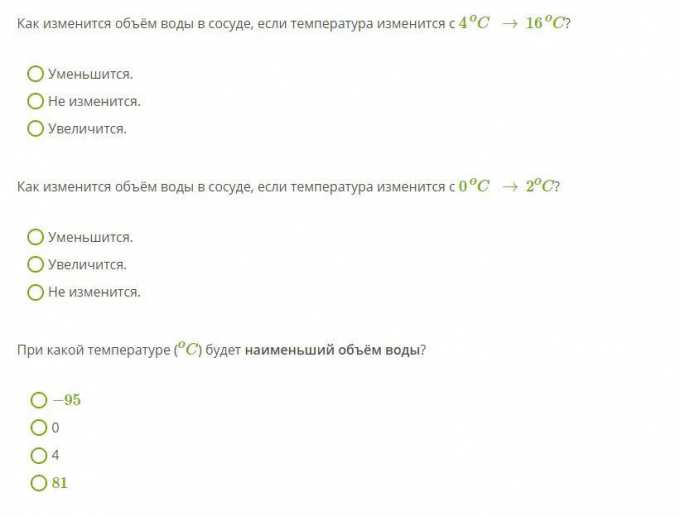 Как изменится объём воды в сосуде, если температура изменится с $4^oC \rightarrow 16^oC$?

Уменьшится.
Не изменится.
Увеличится.

Как изменится объём воды в сосуде, если температура изменится с $0^oC \rightarrow 2^oC$?

Уменьшится.
Увеличится.
Не изменится.

При какой температуре ($^oC$) будет **наименьший объём воды**?

$-95$
0
4
$81$